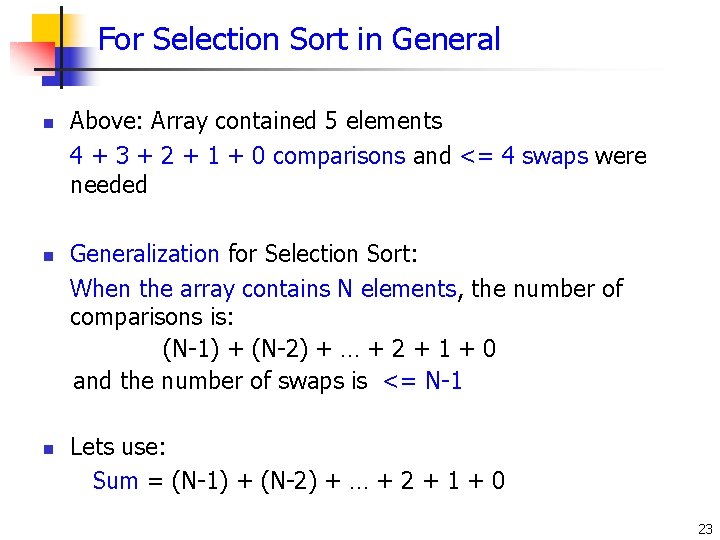 For Selection Sort in General

Above: Array contained 5 elements
4 + 3 + 2 + 1 + 0 comparisons and <= 4 swaps were needed

Generalization for Selection Sort:
When the array contains N elements, the number of comparisons is:
(N-1) + (N-2) + … + 2 + 1 + 0
and the number of swaps is <= N-1

Lets use:
Sum = (N-1) + (N-2) + … + 2 + 1 + 0

23